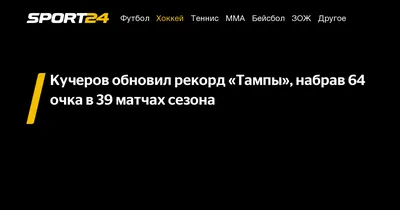 SPORT24 Футбол Хоккей Теннис ММА Бейсбол ЗОЖ Другое

Кучеров обновил рекорд «Тампы», набрав 64 очка в 39 матчах сезона